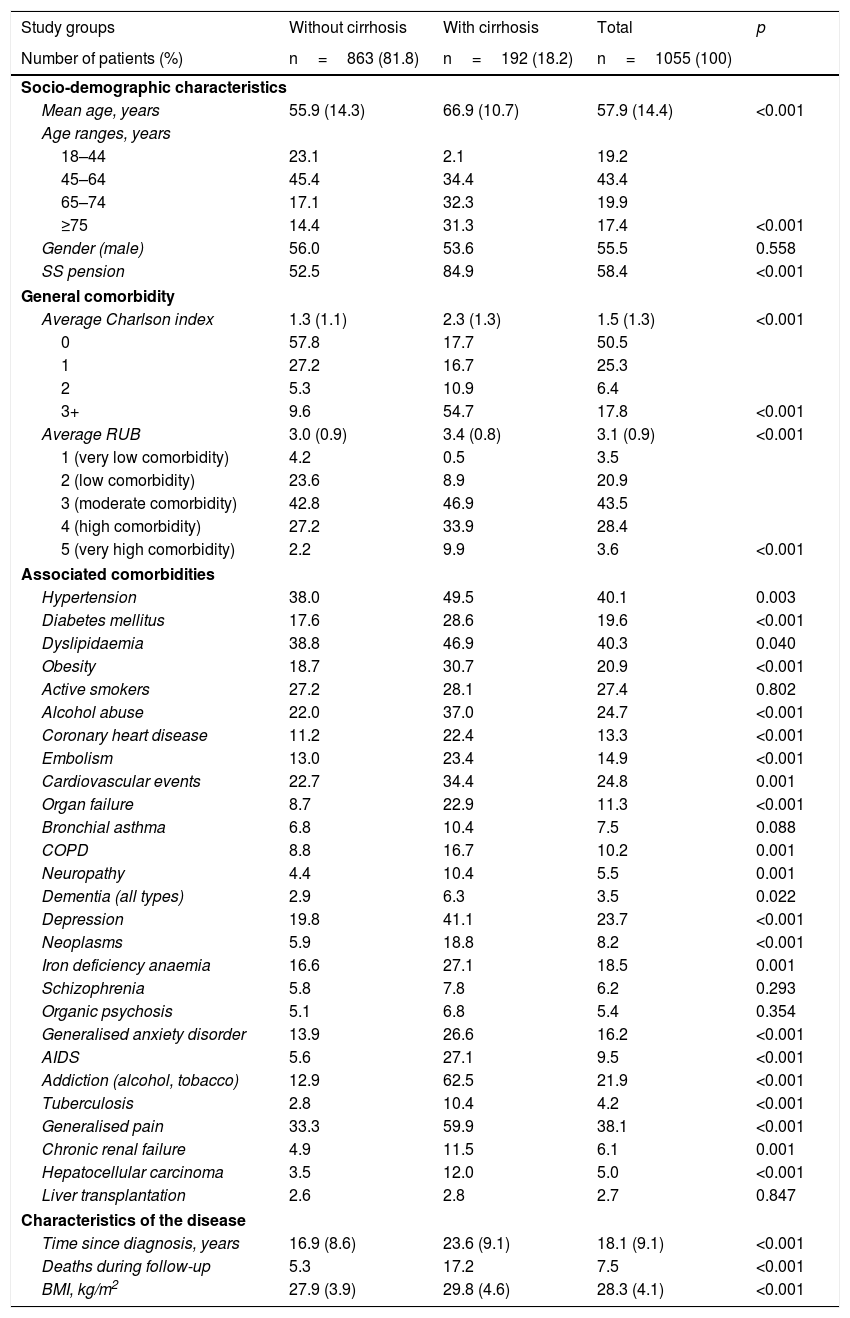 | Study groups | Without cirrhosis | With cirrhosis | Total | p |
|---|---|---|---|---|
| Number of patients (%) | n = 863 (81.8) | n = 192 (18.2) | n = 1055 (100) | |
| **Socio-demographic characteristics** | | | | |
| Mean age, years | 55.9 (14.3) | 66.9 (10.7) | 57.9 (14.4) | <0.001 |
| Age ranges, years | | | | |
| 18–44 | 23.1 | 2.1 | 19.2 | |
| 45–64 | 45.4 | 34.4 | 43.4 | |
| 65–74 | 17.1 | 32.3 | 19.9 | |
| ≥75 | 14.4 | 31.3 | 17.4 | <0.001 |
| Gender (male) | 56.0 | 53.6 | 55.5 | 0.558 |
| SS pension | 52.5 | 84.9 | 58.4 | <0.001 |
| **General comorbidity** | | | | |
| Average Charlson index | 1.3 (1.1) | 2.3 (1.3) | 1.5 (1.3) | <0.001 |
| 0 | 57.8 | 17.7 | 50.5 | |
| 1 | 27.2 | 16.7 | 25.3 | |
| 2 | 5.3 | 10.9 | 6.4 | |
| 3+ | 9.6 | 54.7 | 17.8 | <0.001 |
| Average RUB | 3.0 (0.9) | 3.4 (0.8) | 3.1 (0.9) | <0.001 |
| 1 (very low comorbidity) | 4.2 | 0.5 | 3.5 | |
| 2 (low comorbidity) | 23.6 | 8.9 | 20.9 | |
| 3 (moderate comorbidity) | 42.8 | 46.9 | 43.5 | |
| 4 (high comorbidity) | 27.2 | 33.9 | 28.4 | |
| 5 (very high comorbidity) | 2.2 | 9.9 | 3.6 | <0.001 |
| **Associated comorbidities** | | | | |
| Hypertension | 38.0 | 49.5 | 40.1 | 0.003 |
| Diabetes mellitus | 17.6 | 28.6 | 19.6 | <0.001 |
| Dyslipidaemia | 38.8 | 46.9 | 40.3 | 0.040 |
| Obesity | 18.7 | 30.7 | 20.9 | <0.001 |
| Active smokers | 27.2 | 28.1 | 27.4 | 0.802 |
| Alcohol abuse | 22.0 | 37.0 | 24.7 | <0.001 |
| Coronary heart disease | 11.2 | 22.4 | 13.3 | <0.001 |
| Embolism | 13.0 | 23.4 | 14.9 | <0.001 |
| Cardiovascular events | 22.7 | 34.4 | 24.8 | 0.001 |
| Organ failure | 8.7 | 22.9 | 11.3 | <0.001 |
| Bronchial asthma | 6.8 | 10.4 | 7.5 | 0.088 |
| COPD | 8.8 | 16.7 | 10.2 | 0.001 |
| Neuropathy | 4.4 | 10.4 | 5.5 | 0.001 |
| Dementia (all types) | 2.9 | 6.3 | 3.5 | 0.022 |
| Depression | 19.8 | 41.1 | 23.7 | <0.001 |
| Neoplasms | 5.9 | 18.8 | 8.2 | <0.001 |
| Iron deficiency anaemia | 16.6 | 27.1 | 18.5 | 0.001 |
| Schizophrenia | 5.8 | 7.8 | 6.2 | 0.293 |
| Organic psychosis | 5.1 | 6.8 | 5.4 | 0.354 |
| Generalised anxiety disorder | 13.9 | 26.6 | 16.2 | <0.001 |
| AIDS | 5.6 | 27.1 | 9.5 | <0.001 |
| Addiction (alcohol, tobacco) | 12.9 | 62.5 | 21.9 | <0.001 |
| Tuberculosis | 2.8 | 10.4 | 4.2 | <0.001 |
| Generalised pain | 33.3 | 59.9 | 38.1 | <0.001 |
| Chronic renal failure | 4.9 | 11.5 | 6.1 | 0.001 |
| Hepatocellular carcinoma | 3.5 | 12.0 | 5.0 | <0.001 |
| Liver transplantation | 2.6 | 2.8 | 2.7 | 0.847 |
| **Characteristics of the disease** | | | | |
| Time since diagnosis, years | 16.9 (8.6) | 23.6 (9.1) | 18.1 (9.1) | <0.001 |
| Deaths during follow-up | 5.3 | 17.2 | 7.5 | <0.001 |
| BMI, kg/m$^2$ | 27.9 (3.9) | 29.8 (4.6) | 28.3 (4.1) | <0.001 |